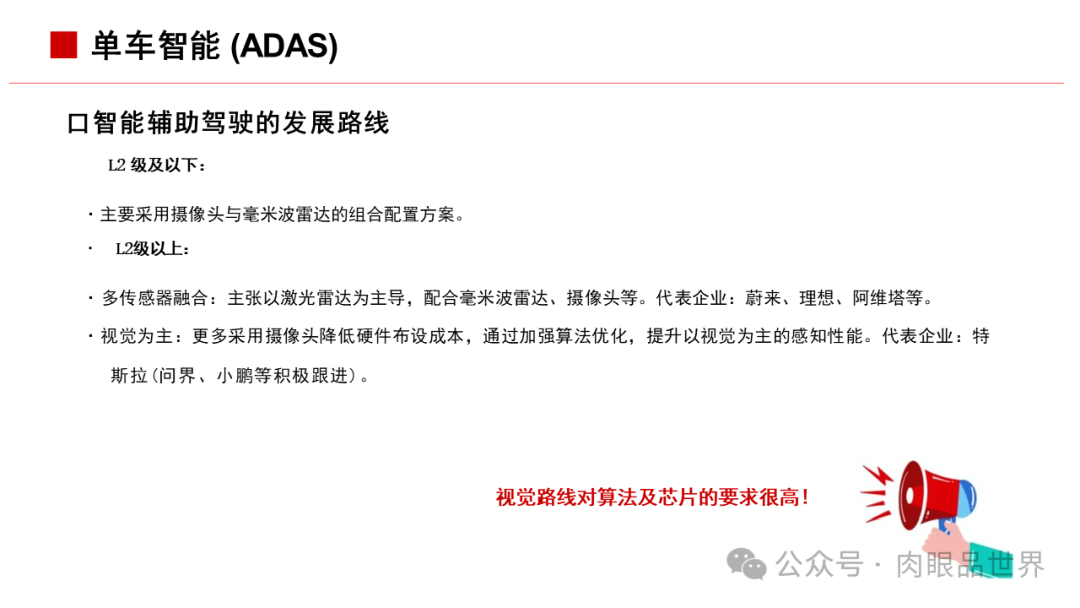 单车智能 (ADAS)

口智能辅助驾驶的发展路线

L2 级及以下：

· 主要采用摄像头与毫米波雷达的组合配置方案。

· L2级以上：

· 多传感器融合：主张以激光雷达为主导，配合毫米波雷达、摄像头等。代表企业：蔚来、理想、阿维塔等。

· 视觉为主：更多采用摄像头降低硬件布设成本，通过加强算法优化，提升以视觉为主的感知性能。代表企业：特斯拉(问界、小鹏等积极跟进)。

视觉路线对算法及芯片的要求很高！

公众号 · 肉眼品世界